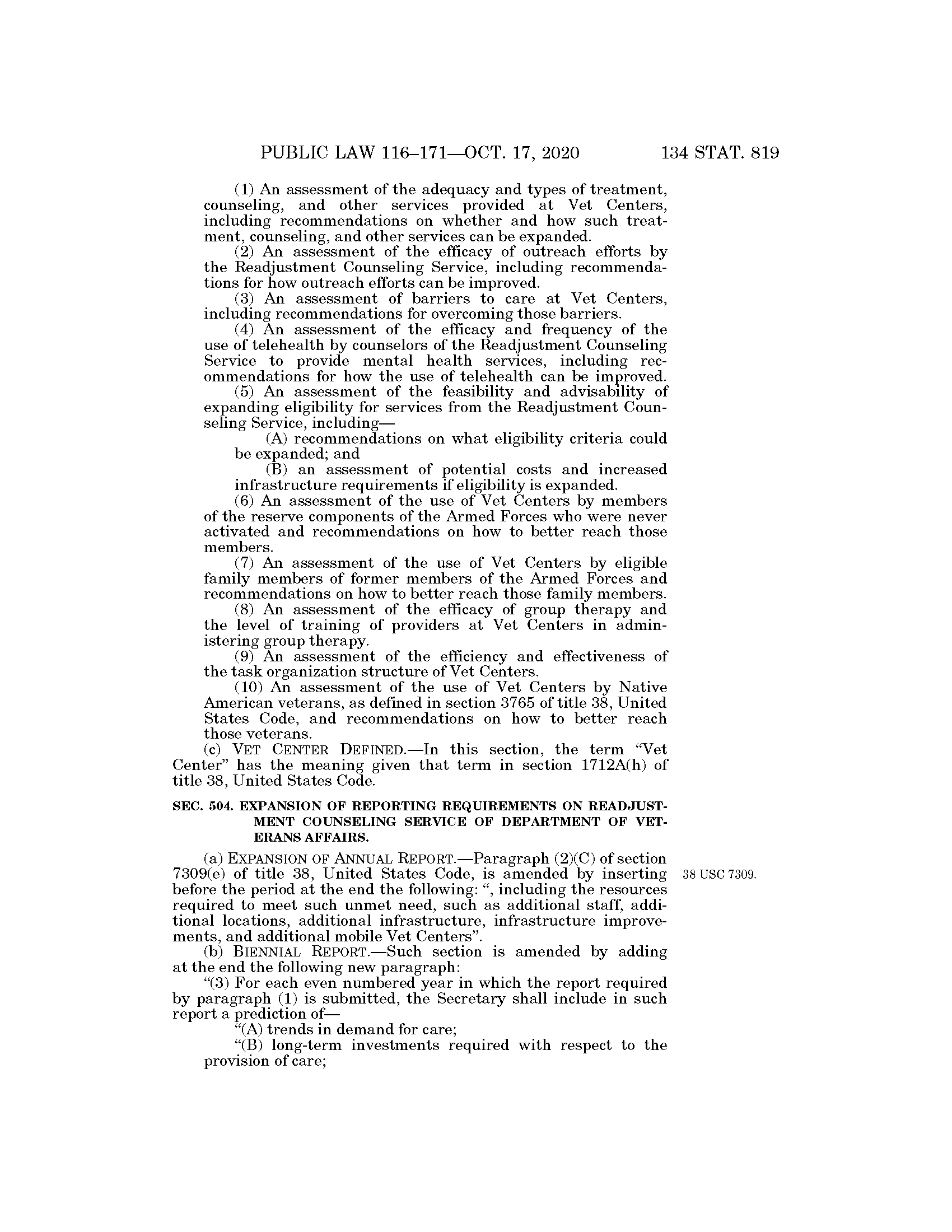 PUBLIC LAW 116–171—OCT. 17, 2020 134 STAT. 819

(1) An assessment of the adequacy and types of treatment, counseling, and other services provided at Vet Centers, including recommendations on whether and how such treatment, counseling, and other services can be expanded.

(2) An assessment of the efficacy of outreach efforts by the Readjustment Counseling Service, including recommendations for how outreach efforts can be improved.

(3) An assessment of barriers to care at Vet Centers, including recommendations for overcoming those barriers.

(4) An assessment of the efficacy and frequency of the use of telehealth by counselors of the Readjustment Counseling Service to provide mental health services, including recommendations for how the use of telehealth can be improved.

(5) An assessment of the feasibility and advisability of expanding eligibility for services from the Readjustment Counseling Service, including—

(A) recommendations on what eligibility criteria could be expanded; and

(B) an assessment of potential costs and increased infrastructure requirements if eligibility is expanded.

(6) An assessment of the use of Vet Centers by members of the reserve components of the Armed Forces who were never activated and recommendations on how to better reach those members.

(7) An assessment of the use of Vet Centers by eligible family members of former members of the Armed Forces and recommendations on how to better reach those family members.

(8) An assessment of the efficacy of group therapy and the level of training of providers at Vet Centers in administering group therapy.

(9) An assessment of the efficiency and effectiveness of the task organization structure of Vet Centers.

(10) An assessment of the use of Vet Centers by Native American veterans, as defined in section 3765 of title 38, United States Code, and recommendations on how to better reach those veterans.

(c) VET CENTER DEFINED.—In this section, the term "Vet Center" has the meaning given that term in section 1712A(h) of title 38, United States Code.

SEC. 504. EXPANSION OF REPORTING REQUIREMENTS ON READJUSTMENT COUNSELING SERVICE OF DEPARTMENT OF VETERANS AFFAIRS.

(a) EXPANSION OF ANNUAL REPORT.—Paragraph (2)(C) of section 7309(e) of title 38, United States Code, is amended by inserting before the period at the end the following: ", including the resources required to meet such unmet need, such as additional staff, additional locations, additional infrastructure, infrastructure improvements, and additional mobile Vet Centers".

38 USC 7309.

(b) BIENNIAL REPORT.—Such section is amended by adding at the end the following new paragraph:

"(3) For each even numbered year in which the report required by paragraph (1) is submitted, the Secretary shall include in such report a prediction of—

"(A) trends in demand for care;

"(B) long-term investments required with respect to the provision of care;